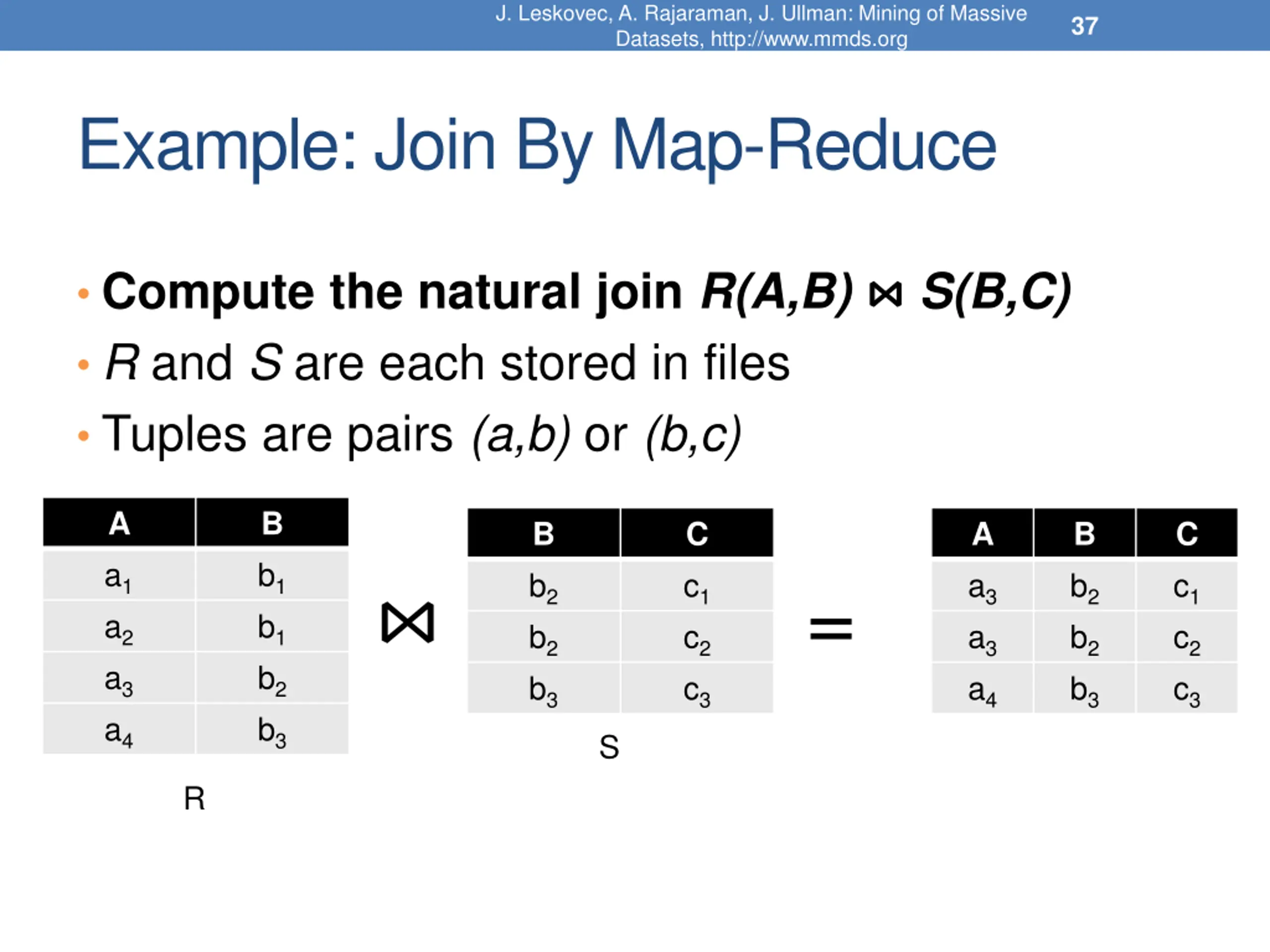 J. Leskovec, A. Rajaraman, J. Ullman: Mining of Massive Datasets, http://www.mmds.org

37

Example: Join By Map-Reduce

• Compute the natural join $R(A,B) \bowtie S(B,C)$
• $R$ and $S$ are each stored in files
• Tuples are pairs $(a,b)$ or $(b,c)$

| A | B |
|---|---|
| $a_1$ | $b_1$ |
| $a_2$ | $b_1$ |
| $a_3$ | $b_2$ |
| $a_4$ | $b_3$ |

R

$\bowtie$

| B | C |
|---|---|
| $b_2$ | $c_1$ |
| $b_2$ | $c_2$ |
| $b_3$ | $c_3$ |

S

=

| A | B | C |
|---|---|---|
| $a_3$ | $b_2$ | $c_1$ |
| $a_3$ | $b_2$ | $c_2$ |
| $a_4$ | $b_3$ | $c_3$ |